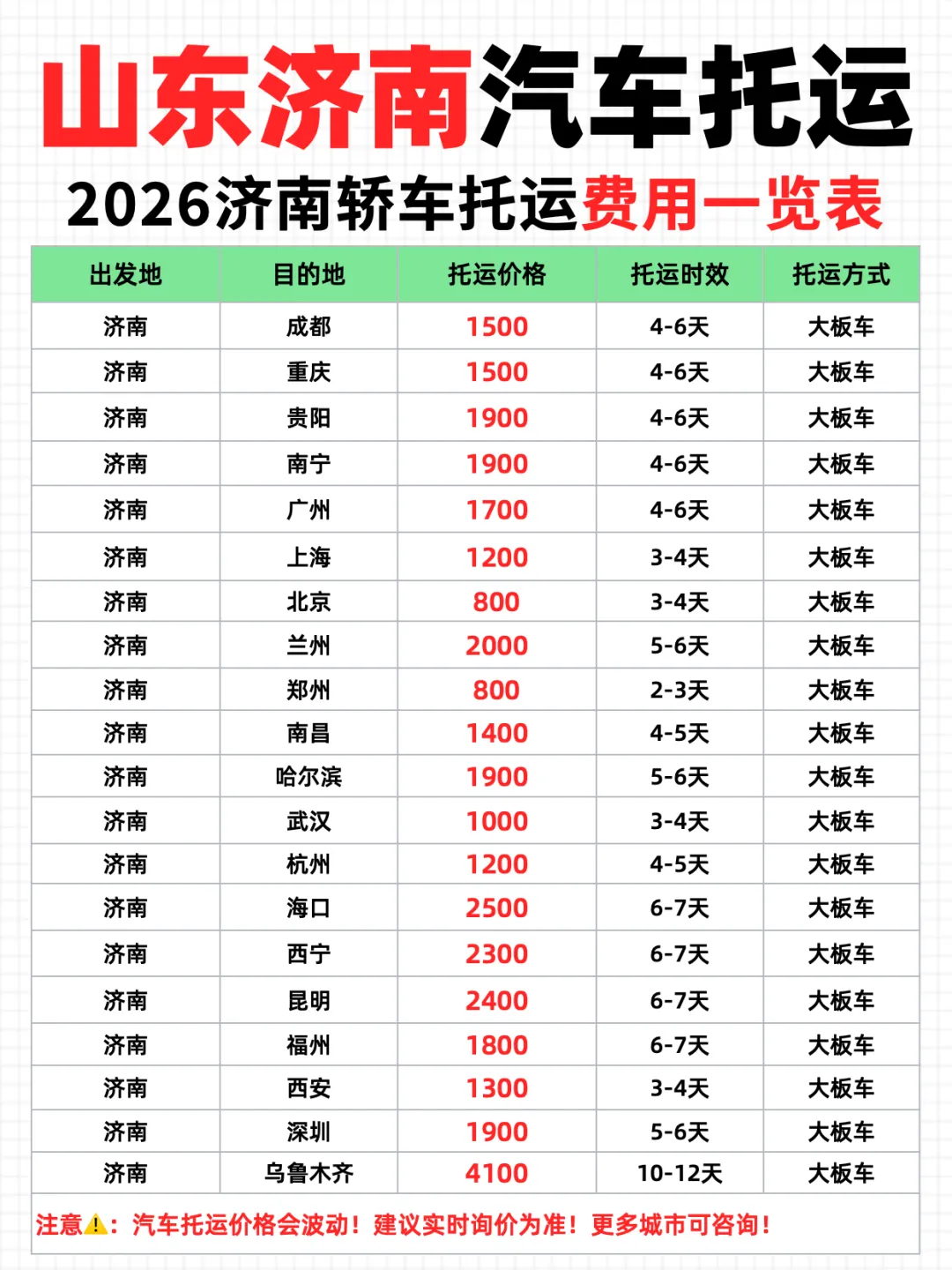 山东济南汽车托运

2026济南轿车托运费用一览表

| 出发地 | 目的地 | 托运价格 | 托运时效 | 托运方式 |
|---|---|---|---|---|
| 济南 | 成都 | 1500 | 4-6天 | 大板车 |
| 济南 | 重庆 | 1500 | 4-6天 | 大板车 |
| 济南 | 贵阳 | 1900 | 4-6天 | 大板车 |
| 济南 | 南宁 | 1900 | 4-6天 | 大板车 |
| 济南 | 广州 | 1700 | 4-6天 | 大板车 |
| 济南 | 上海 | 1200 | 3-4天 | 大板车 |
| 济南 | 北京 | 800 | 3-4天 | 大板车 |
| 济南 | 兰州 | 2000 | 5-6天 | 大板车 |
| 济南 | 郑州 | 800 | 2-3天 | 大板车 |
| 济南 | 南昌 | 1400 | 4-5天 | 大板车 |
| 济南 | 哈尔滨 | 1900 | 5-6天 | 大板车 |
| 济南 | 武汉 | 1000 | 3-4天 | 大板车 |
| 济南 | 杭州 | 1200 | 4-5天 | 大板车 |
| 济南 | 海口 | 2500 | 6-7天 | 大板车 |
| 济南 | 西宁 | 2300 | 6-7天 | 大板车 |
| 济南 | 昆明 | 2400 | 6-7天 | 大板车 |
| 济南 | 福州 | 1800 | 6-7天 | 大板车 |
| 济南 | 西安 | 1300 | 3-4天 | 大板车 |
| 济南 | 深圳 | 1900 | 5-6天 | 大板车 |
| 济南 | 乌鲁木齐 | 4100 | 10-12天 | 大板车 |

注意⚠️：汽车托运价格会波动！建议实时询价为准！更多城市可咨询！